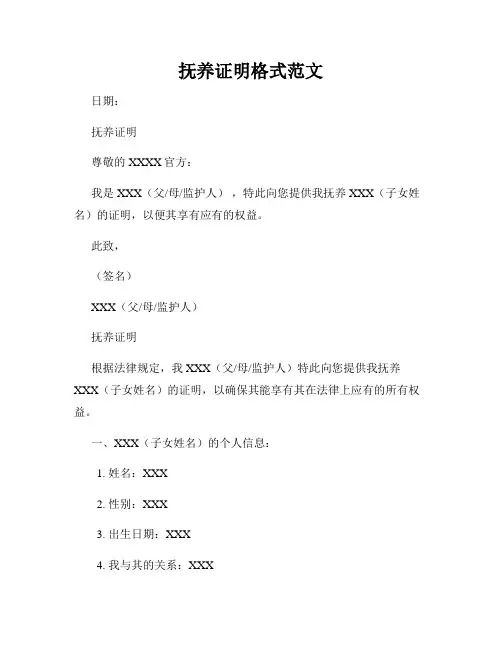 抚养证明格式范文

日期：

抚养证明

尊敬的 XXXX 官方：

我是 XXX（父/母/监护人），特此向您提供我抚养 XXX（子女姓名）的证明，以便其享有应有的权益。

此致，

（签名）

XXX（父/母/监护人）

抚养证明

根据法律规定，我 XXX（父/母/监护人）特此向您提供我抚养 XXX（子女姓名）的证明，以确保其能享有其在法律上应有的所有权益。

一、XXX（子女姓名）的个人信息：

1. 姓名：XXX

2. 性别：XXX

3. 出生日期：XXX

4. 我与其的关系：XXX